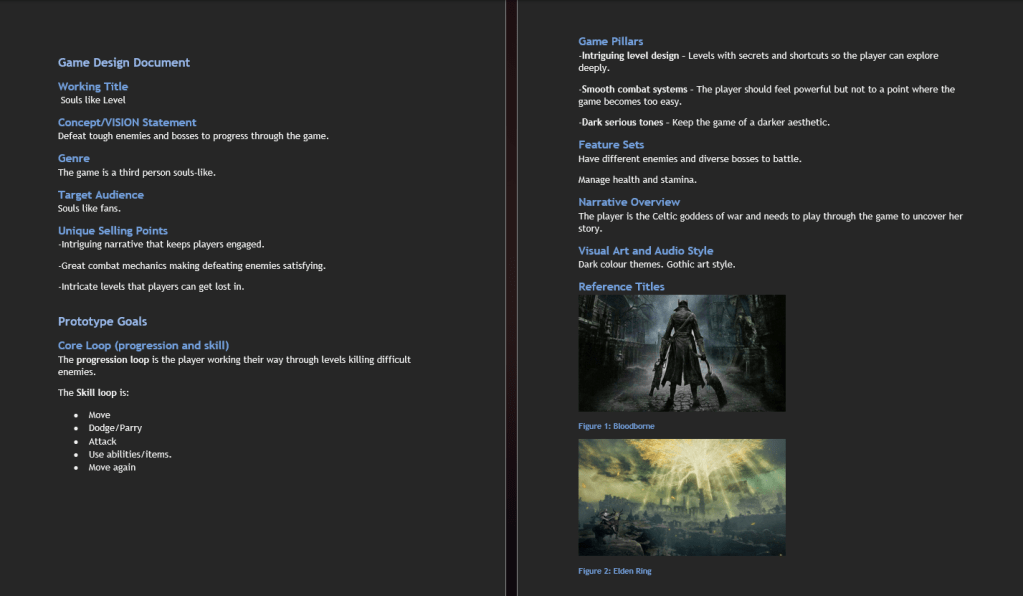 Game Design Document

Working Title
Souls like Level

Concept/VISION Statement
Defeat tough enemies and bosses to progress through the game.

Genre
The game is a third person souls-like.

Target Audience
Souls like fans.

Unique Selling Points
-Intriguing narrative that keeps players engaged.

-Great combat mechanics making defeating enemies satisfying.

-Intricate levels that players can get lost in.

Prototype Goals

Core Loop (progression and skill)
The progression loop is the player working their way through levels killing difficult enemies.

The Skill loop is:

• Move
• Dodge/Parry
• Attack
• Use abilities/items.
• Move again

Game Pillars
-Intriguing level design - Levels with secrets and shortcuts so the player can explore deeply.

-Smooth combat systems - The player should feel powerful but not to a point where the game becomes too easy.

-Dark serious tones - Keep the game of a darker aesthetic.

Feature Sets
Have different enemies and diverse bosses to battle.

Manage health and stamina.

Narrative Overview
The player is the Celtic goddess of war and needs to play through the game to uncover her story.

Visual Art and Audio Style
Dark colour themes. Gothic art style.

Reference Titles

Figure 1: Bloodborne

Figure 2: Elden Ring